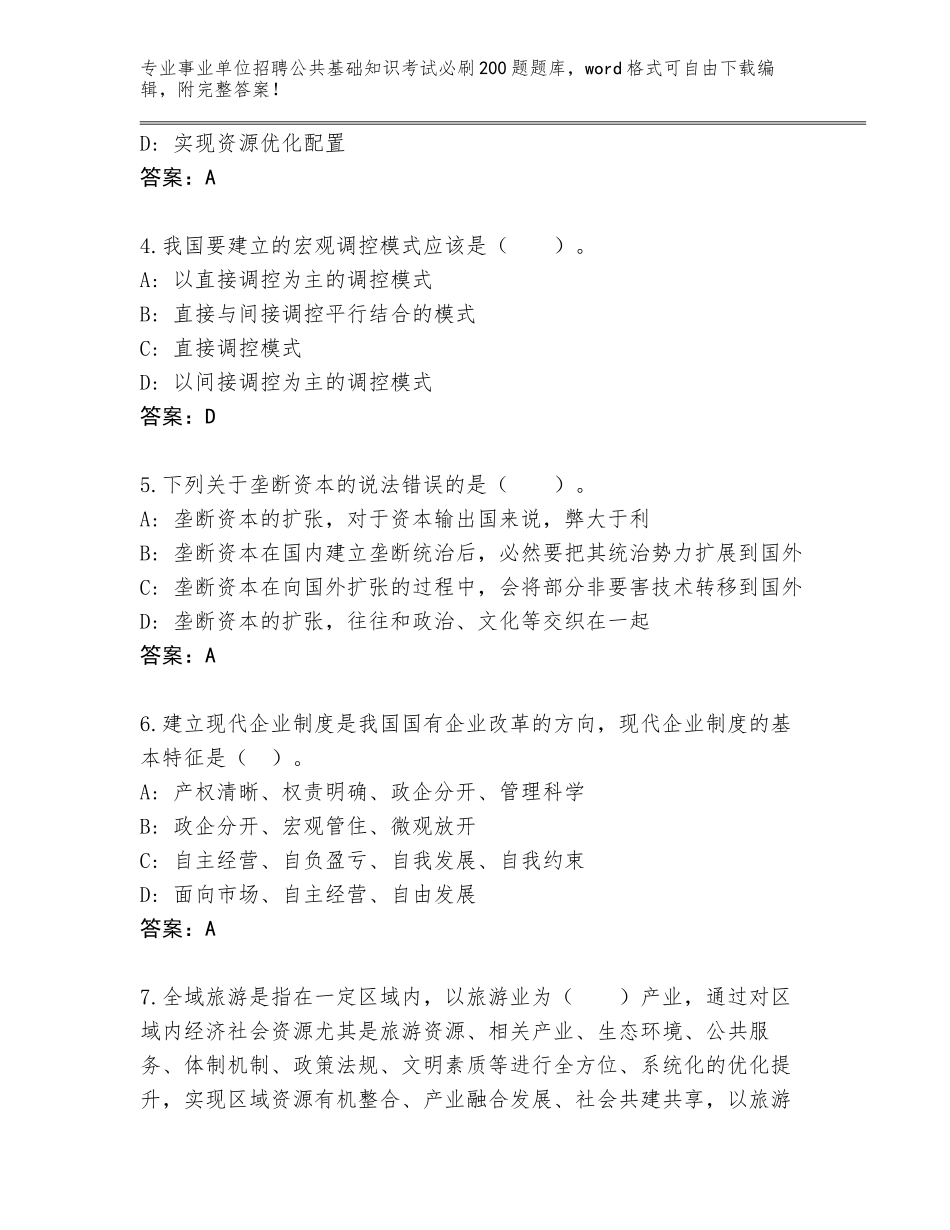 专业事业单位招聘公共基础知识考试必刷200题题库，word格式可自由下载编辑，附完整答案！

D：实现资源优化配置
答案：A

4.我国要建立的宏观调控模式应该是（　　）。
A：以直接调控为主的调控模式
B：直接与间接调控平行结合的模式
C：直接调控模式
D：以间接调控为主的调控模式
答案：D

5.下列关于垄断资本的说法错误的是（　　）。
A：垄断资本的扩张，对于资本输出国来说，弊大于利
B：垄断资本在国内建立垄断统治后，必然要把其统治势力扩展到国外
C：垄断资本在向国外扩张的过程中，会将部分非要害技术转移到国外
D：垄断资本的扩张，往往和政治、文化等交织在一起
答案：A

6.建立现代企业制度是我国国有企业改革的方向，现代企业制度的基本特征是（　）。
A：产权清晰、权责明确、政企分开、管理科学
B：政企分开、宏观管住、微观放开
C：自主经营、自负盈亏、自我发展、自我约束
D：面向市场、自主经营、自由发展
答案：A

7.全域旅游是指在一定区域内，以旅游业为（　　）产业，通过对区域内经济社会资源尤其是旅游资源、相关产业、生态环境、公共服务、体制机制、政策法规、文明素质等进行全方位、系统化的优化提升，实现区域资源有机整合、产业融合发展、社会共建共享，以旅游